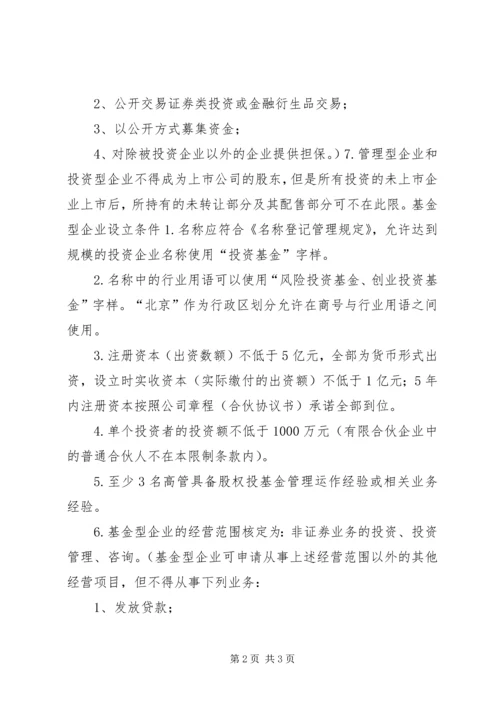 2、公开交易证券类投资或金融衍生品交易；

3、以公开方式募集资金；

4、对除被投资企业以外的企业提供担保。）7.管理型企业和投资型企业不得成为上市公司的股东，但是所有投资的未上市企业上市后，所持有的未转让部分及其配售部分可不在此限。基金型企业设立条件 1.名称应符合《名称登记管理规定》，允许达到规模的投资企业名称使用“投资基金”字样。

2.名称中的行业用语可以使用“风险投资基金、创业投资基金”字样。“北京”作为行政区划分允许在商号与行业用语之间使用。

3.注册资本（出资数额）不低于 5 亿元，全部为货币形式出资，设立时实收资本（实际缴付的出资额）不低于 1 亿元；5 年内注册资本按照公司章程（合伙协议书）承诺全部到位。

4.单个投资者的投资额不低于 1000 万元（有限合伙企业中的普通合伙人不在本限制条款内）。

5.至少 3 名高管具备股权投基金管理运作经验或相关业务经验。

6.基金型企业的经营范围核定为：非证券业务的投资、投资管理、咨询。（基金型企业可申请从事上述经营范围以外的其他经营项目，但不得从事下列业务：

1、发放贷款；

第 2 页 共 3 页